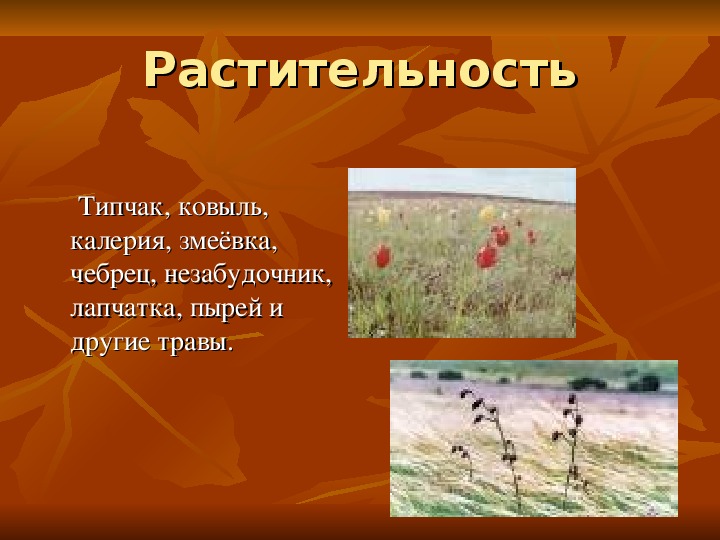 Растительность

Типчак, ковыль, калерия, змеёвка, чебрец, незабудочник, лапчатка, пырей и другие травы.